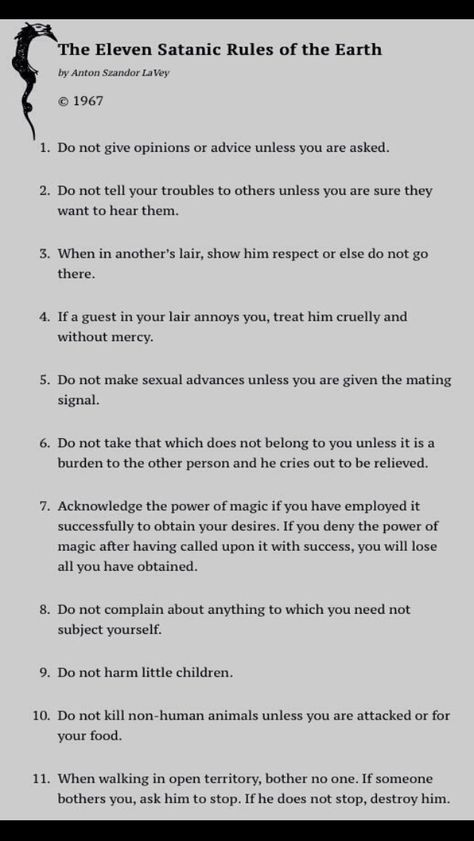 The Eleven Satanic Rules of the Earth

by Anton Szandor LaVey

© 1967

1. Do not give opinions or advice unless you are asked.

2. Do not tell your troubles to others unless you are sure they want to hear them.

3. When in another's lair, show him respect or else do not go there.

4. If a guest in your lair annoys you, treat him cruelly and without mercy.

5. Do not make sexual advances unless you are given the mating signal.

6. Do not take that which does not belong to you unless it is a burden to the other person and he cries out to be relieved.

7. Acknowledge the power of magic if you have employed it successfully to obtain your desires. If you deny the power of magic after having called upon it with success, you will lose all you have obtained.

8. Do not complain about anything to which you need not subject yourself.

9. Do not harm little children.

10. Do not kill non-human animals unless you are attacked or for your food.

11. When walking in open territory, bother no one. If someone bothers you, ask him to stop. If he does not stop, destroy him.